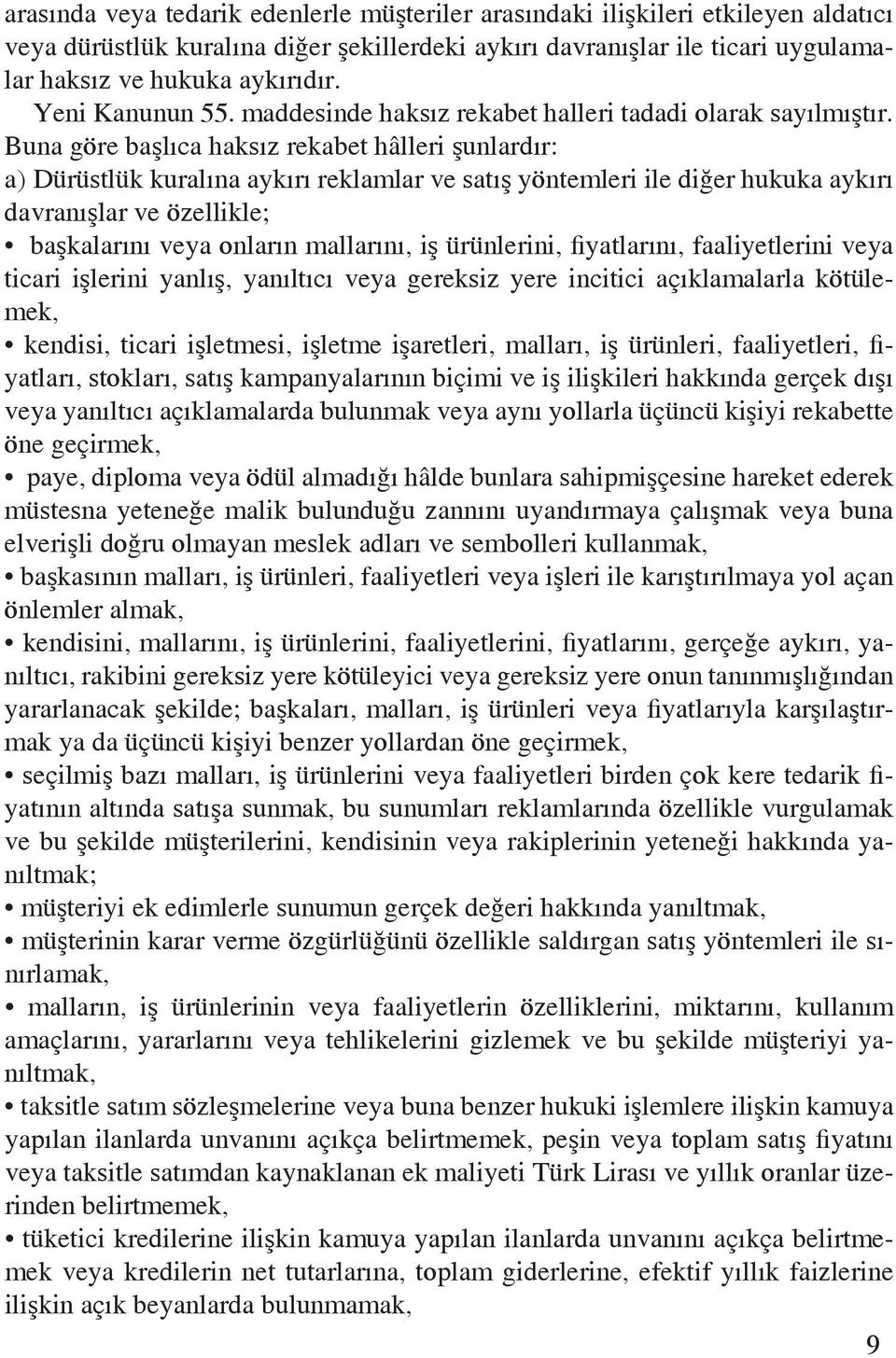 arasında veya tedarik edenlerle müşteriler arasındaki ilişkileri etkileyen aldatıcı veya dürüstlük kuralına diğer şekillerdeki aykırı davranışlar ile ticari uygulamalar haksız ve hukuka aykırıdır.

Yeni Kanunun 55. maddesinde haksız rekabet halleri tadadi olarak sayılmıştır. Buna göre başlıca haksız rekabet hâlleri şunlardır:

a) Dürüstlük kuralına aykırı reklamlar ve satış yöntemleri ile diğer hukuka aykırı davranışlar ve özellikle;

• başkalarını veya onların mallarını, iş ürünlerini, fiyatlarını, faaliyetlerini veya ticari işlerini yanlış, yanıltıcı veya gereksiz yere incitici açıklamalarla kötülemek,

• kendisi, ticari işletmesi, işletme işaretleri, malları, iş ürünleri, faaliyetleri, fiyatları, stokları, satış kampanyalarının biçimi ve iş ilişkileri hakkında gerçek dışı veya yanıltıcı açıklamalarda bulunmak veya aynı yollarla üçüncü kişiyi rekabette öne geçirmek,

• paye, diploma veya ödül almadığı hâlde bunlara sahipmişçesine hareket ederek müstesna yeteneğe malik bulunduğu zannını uyandırmaya çalışmak veya buna elverişli doğru olmayan meslek adları ve sembolleri kullanmak,

• başkasının malları, iş ürünleri, faaliyetleri veya işleri ile karıştırılmaya yol açan önlemler almak,

• kendisini, mallarını, iş ürünlerini, faaliyetlerini, fiyatlarını, gerçeğe aykırı, yanıltıcı, rakibini gereksiz yere kötüleyici veya gereksiz yere onun tanınmışlığından yararlanacak şekilde; başkaları, malları, iş ürünleri veya fiyatlarıyla karşılaştırmak ya da üçüncü kişiyi benzer yollardan öne geçirmek,

• seçilmiş bazı malları, iş ürünlerini veya faaliyetleri birden çok kere tedarik fiyatının altında satışa sunmak, bu sunumları reklamlarında özellikle vurgulamak ve bu şekilde müşterilerini, kendisinin veya rakiplerinin yeteneği hakkında yanıltmak;

• müşteriyi ek edimlerle sunumun gerçek değeri hakkında yanıltmak,

• müşterinin karar verme özgürlüğünü özellikle saldırgan satış yöntemleri ile sınırlamak,

• malların, iş ürünlerinin veya faaliyetlerin özelliklerini, miktarını, kullanım amaçlarını, yararlarını veya tehlikelerini gizlemek ve bu şekilde müşteriyi yanıltmak,

• taksitle satım sözleşmelerine veya buna benzer hukuki işlemlere ilişkin kamuya yapılan ilanlarda unvanını açıkça belirtmemek, peşin veya toplam satış fiyatını veya taksitle satımdan kaynaklanan ek maliyeti Türk Lirası ve yıllık oranlar üzerinden belirtmemek,

• tüketici kredilerine ilişkin kamuya yapılan ilanlarda unvanını açıkça belirtmemek veya kredilerin net tutarlarına, toplam giderlerine, efektif yıllık faizlerine ilişkin açık beyanlarda bulunmamak,

9